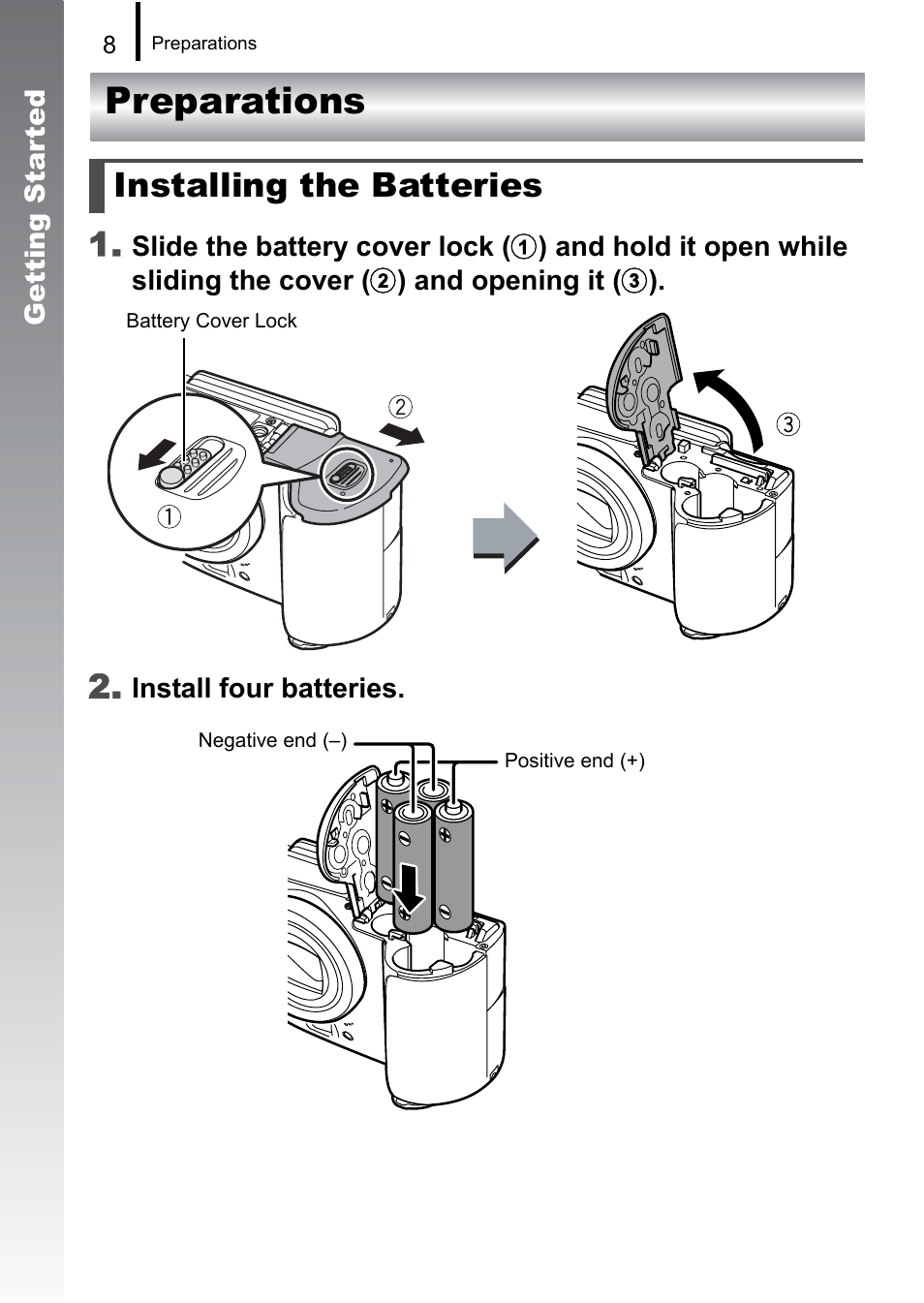 Getting Started

8 Preparations

Preparations

Installing the Batteries

1. Slide the battery cover lock (①) and hold it open while sliding the cover (②) and opening it (③).

Battery Cover Lock

②

①

③

2. Install four batteries.

Negative end (–)

Positive end (+)